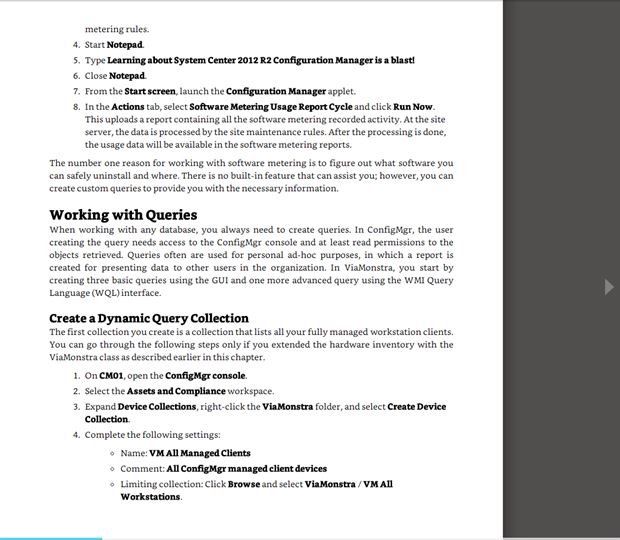 metering rules.

4. Start Notepad.
5. Type Learning about System Center 2012 R2 Configuration Manager is a blast!
6. Close Notepad.
7. From the Start screen, launch the Configuration Manager applet.
8. In the Actions tab, select Software Metering Usage Report Cycle and click Run Now. This uploads a report containing all the software metering recorded activity. At the site server, the data is processed by the site maintenance rules. After the processing is done, the usage data will be available in the software metering reports.

The number one reason for working with software metering is to figure out what software you can safely uninstall and where. There is no built-in feature that can assist you; however, you can create custom queries to provide you with the necessary information.

Working with Queries

When working with any database, you always need to create queries. In ConfigMgr, the user creating the query needs access to the ConfigMgr console and at least read permissions to the objects retrieved. Queries often are used for personal ad-hoc purposes, in which a report is created for presenting data to other users in the organization. In ViaMonstra, you start by creating three basic queries using the GUI and one more advanced query using the WMI Query Language (WQL) interface.

Create a Dynamic Query Collection

The first collection you create is a collection that lists all your fully managed workstation clients. You can go through the following steps only if you extended the hardware inventory with the ViaMonstra class as described earlier in this chapter.

1. On CM01, open the ConfigMgr console.
2. Select the Assets and Compliance workspace.
3. Expand Device Collections, right-click the ViaMonstra folder, and select Create Device Collection.
4. Complete the following settings:
   ◦ Name: VM All Managed Clients
   ◦ Comment: All ConfigMgr managed client devices
   ◦ Limiting collection: Click Browse and select ViaMonstra / VM All Workstations.